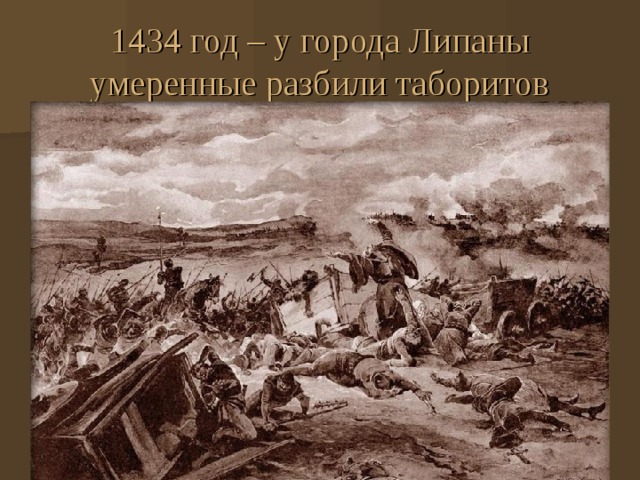 1434 год – у города Липаны умеренные разбили таборитов